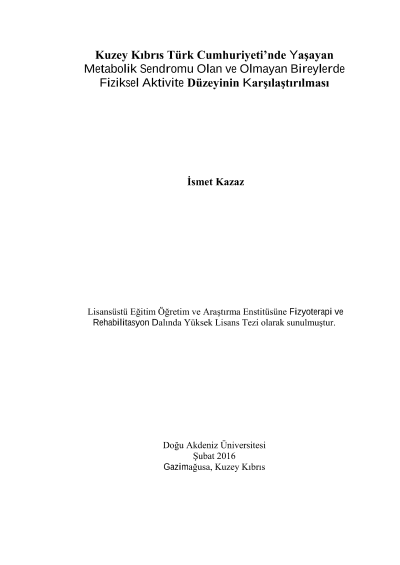 Kuzey Kıbrıs Türk Cumhuriyeti'nde Yaşayan Metabolik Sendromu Olan ve Olmayan Bireylerde Fiziksel Aktivite Düzeyinin Karşılaştırılması

İsmet Kazaz

Lisansüstü Eğitim Öğretim ve Araştırma Enstitüsüne Fizyoterapi ve Rehabilitasyon Dalında Yüksek Lisans Tezi olarak sunulmuştur.

Doğu Akdeniz Üniversitesi
Şubat 2016
Gazimağusa, Kuzey Kıbrıs